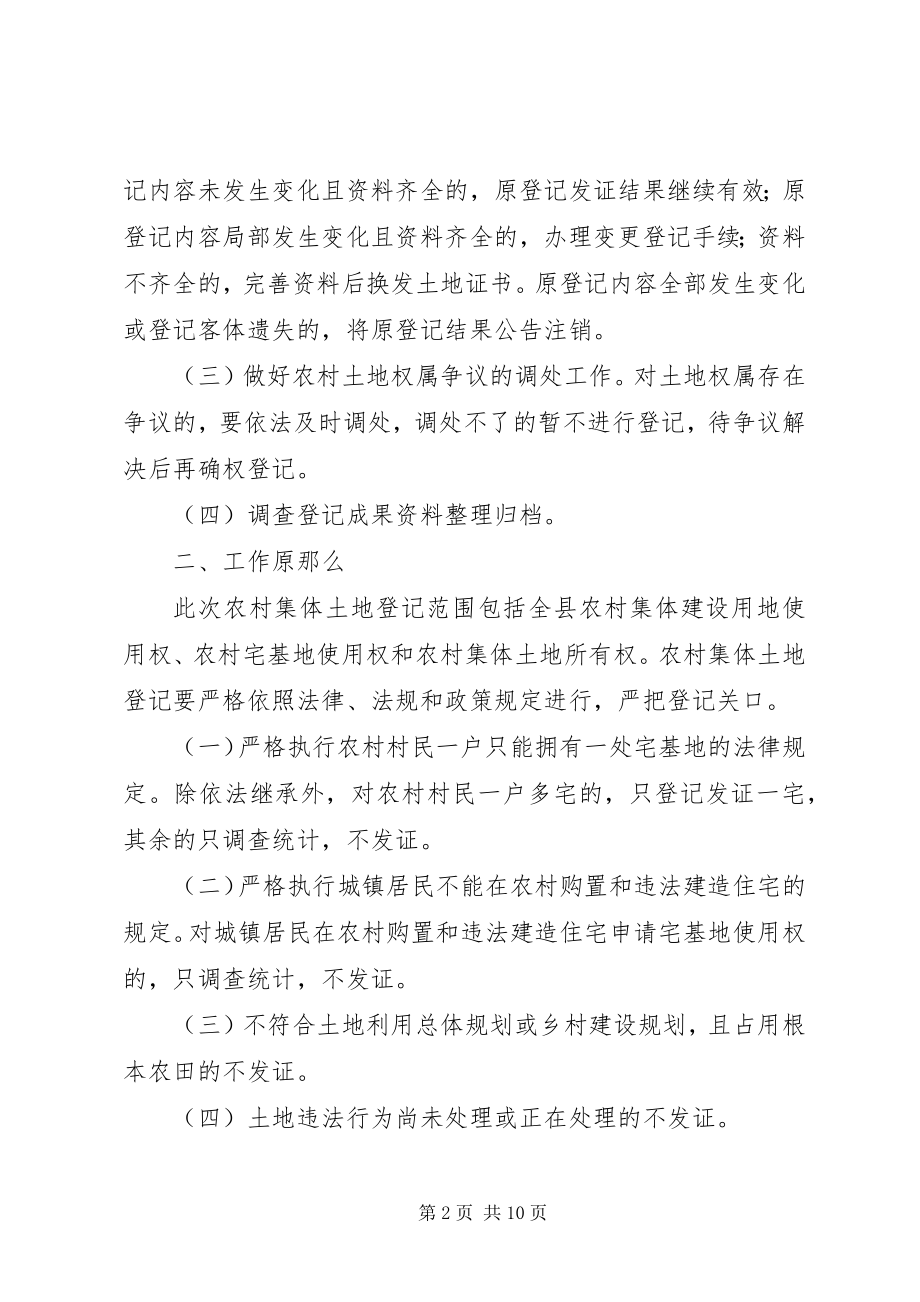 记内容未发生变化且资料齐全的，原登记发证结果继续有效；原登记内容局部发生变化且资料齐全的，办理变更登记手续；资料不齐全的，完善资料后换发土地证书。原登记内容全部发生变化或登记客体遗失的，将原登记结果公告注销。

（三）做好农村土地权属争议的调处工作。对土地权属存在争议的，要依法及时调处，调处不了的暂不进行登记，待争议解决后再确权登记。

（四）调查登记成果资料整理归档。

二、工作原那么

此次农村集体土地登记范围包括全县农村集体建设用地使用权、农村宅基地使用权和农村集体土地所有权。农村集体土地登记要严格依照法律、法规和政策规定进行，严把登记关口。

（一）严格执行农村村民一户只能拥有一处宅基地的法律规定。除依法继承外，对农村村民一户多宅的，只登记发证一宅，其余的只调查统计，不发证。

（二）严格执行城镇居民不能在农村购置和违法建造住宅的规定。对城镇居民在农村购置和违法建造住宅申请宅基地使用权的，只调查统计，不发证。

（三）不符合土地利用总体规划或乡村建设规划，且占用根本农田的不发证。

（四）土地违法行为尚未处理或正在处理的不发证。

第 2 页 共 10 页